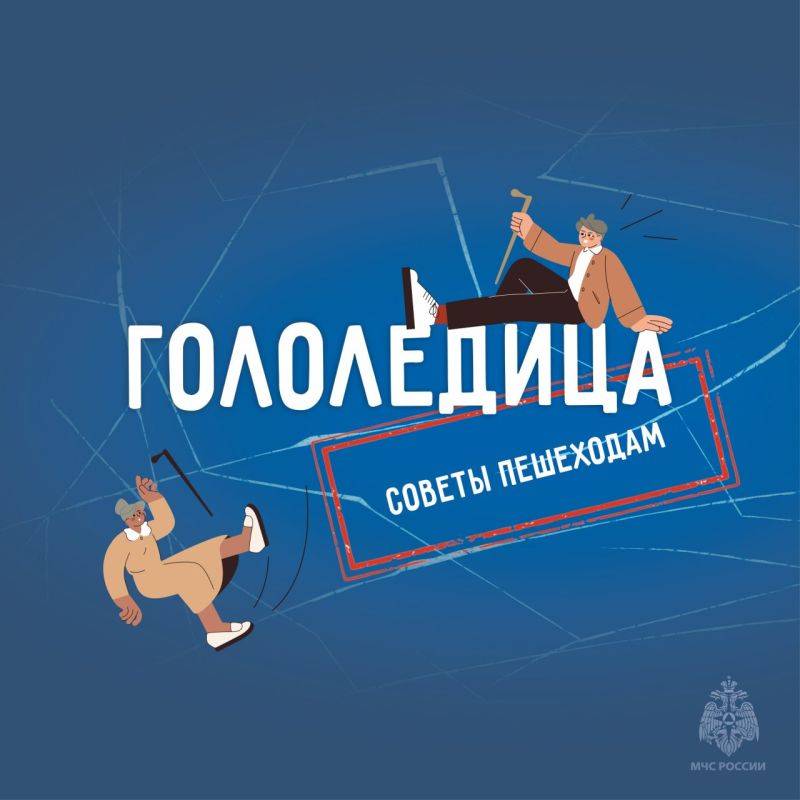 ГОЛОЛЕДИЦА

СОВЕТЫ ПЕШЕХОДАМ

МЧС РОССИИ